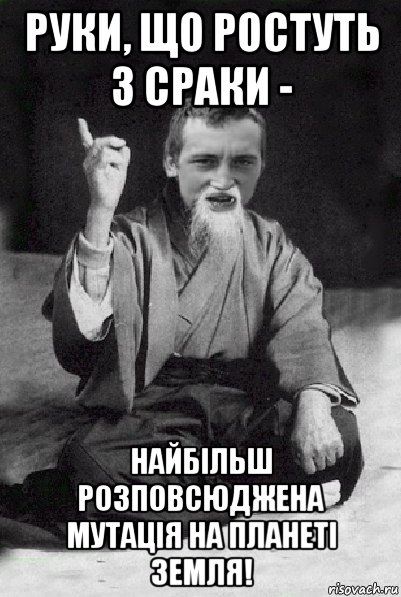 РУКИ, ЩО РОСТУТЬ З СРАКИ -

НАЙБІЛЬШ РОЗПОВСЮДЖЕНА МУТАЦІЯ НА ПЛАНЕТІ ЗЕМЛЯ!

risovach.ru